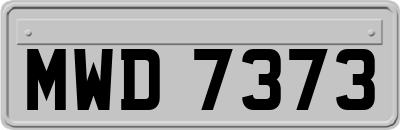 MWD 7373